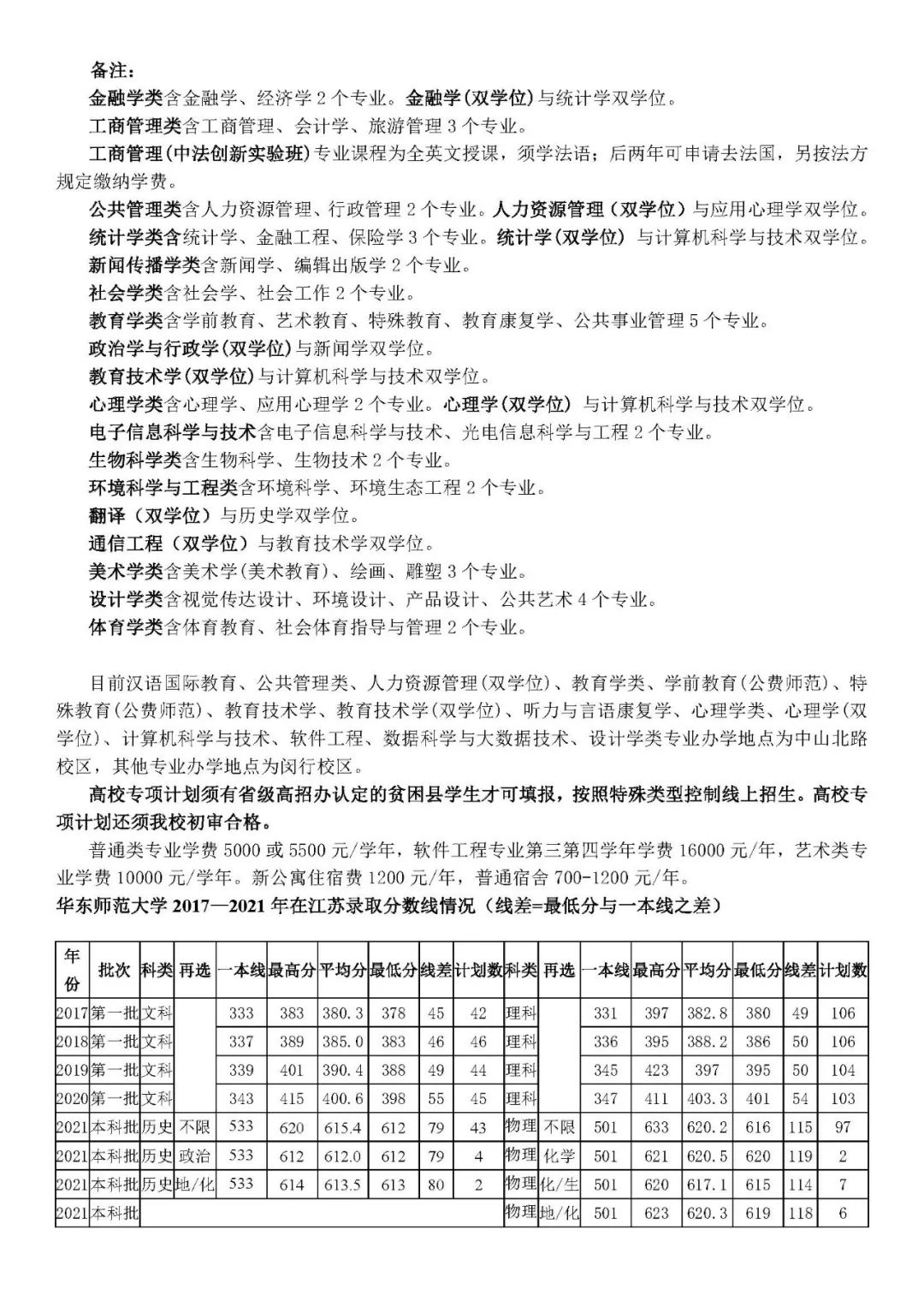 备注：

金融学类含金融学、经济学 2 个专业。金融学(双学位)与统计学双学位。

工商管理类含工商管理、会计学、旅游管理 3 个专业。

工商管理(中法创新实验班)专业课程为全英文授课，须学法语；后两年可申请去法国，另按法方规定缴纳学费。

公共管理类含人力资源管理、行政管理 2 个专业。人力资源管理（双学位）与应用心理学双学位。

统计学类含统计学、金融工程、保险学 3 个专业。统计学(双学位) 与计算机科学与技术双学位。

新闻传播学类含新闻学、编辑出版学 2 个专业。

社会学类含社会学、社会工作 2 个专业。

教育学类含学前教育、艺术教育、特殊教育、教育康复学、公共事业管理 5 个专业。

政治学与行政学(双学位)与新闻学双学位。

教育技术学(双学位)与计算机科学与技术双学位。

心理学类含心理学、应用心理学 2 个专业。心理学(双学位) 与计算机科学与技术双学位。

电子信息科学与技术含电子信息科学与技术、光电信息科学与工程 2 个专业。

生物科学类含生物科学、生物技术 2 个专业。

环境科学与工程类含环境科学、环境生态工程 2 个专业。

翻译（双学位）与历史学双学位。

通信工程（双学位）与教育技术学双学位。

美术学类含美术学(美术教育)、绘画、雕塑 3 个专业。

设计学类含视觉传达设计、环境设计、产品设计、公共艺术 4 个专业。

体育学类含体育教育、社会体育指导与管理 2 个专业。

目前汉语国际教育、公共管理类、人力资源管理(双学位)、教育学类、学前教育(公费师范)、特殊教育(公费师范)、教育技术学、教育技术学(双学位)、听力与言语康复学、心理学类、心理学(双学位)、计算机科学与技术、软件工程、数据科学与大数据技术、设计学类专业办学地点为中山北路校区，其他专业办学地点为闵行校区。

高校专项计划须有省级高招办认定的贫困县学生才可填报，按照特殊类型控制线上招生。高校专项计划还须我校初审合格。

普通类专业学费 5000 或 5500 元/学年，软件工程专业第三第四学年学费 16000 元/年，艺术类专业学费 10000 元/学年。新公寓住宿费 1200 元/年，普通宿舍 700-1200 元/年。

华东师范大学 2017—2021 年在江苏录取分数线情况（线差=最低分与一本线之差）

| 年份 | 批次 | 科类 | 再选 | 一本线 | 最高分 | 平均分 | 最低分 | 线差 | 计划数 | 科类 | 再选 | 一本线 | 最高分 | 平均分 | 最低分 | 线差 | 计划数 |
|---|---|---|---|---|---|---|---|---|---|---|---|---|---|---|---|---|---|
| 2017 | 第一批 | 文科 | | 333 | 383 | 380.3 | 378 | 45 | 42 | 理科 | | 331 | 397 | 382.8 | 380 | 49 | 106 |
| 2018 | 第一批 | 文科 | | 337 | 389 | 385.0 | 383 | 46 | 46 | 理科 | | 336 | 395 | 388.2 | 386 | 50 | 106 |
| 2019 | 第一批 | 文科 | | 339 | 401 | 390.4 | 388 | 49 | 44 | 理科 | | 345 | 423 | 397 | 395 | 50 | 104 |
| 2020 | 第一批 | 文科 | | 343 | 415 | 400.6 | 398 | 55 | 45 | 理科 | | 347 | 411 | 403.3 | 401 | 54 | 103 |
| 2021 | 本科批 | 历史 | 不限 | 533 | 620 | 615.4 | 612 | 79 | 43 | 物理 | 不限 | 501 | 633 | 620.2 | 616 | 115 | 97 |
| 2021 | 本科批 | 历史 | 政治 | 533 | 612 | 612.0 | 612 | 79 | 4 | 物理 | 化学 | 501 | 621 | 620.5 | 620 | 119 | 2 |
| 2021 | 本科批 | 历史 | 地/化 | 533 | 614 | 613.5 | 613 | 80 | 2 | 物理 | 化/生 | 501 | 620 | 617.1 | 615 | 114 | 7 |
| 2021 | 本科批 | | | | | | | | | 物理 | 地/化 | 501 | 623 | 620.3 | 619 | 118 | 6 |